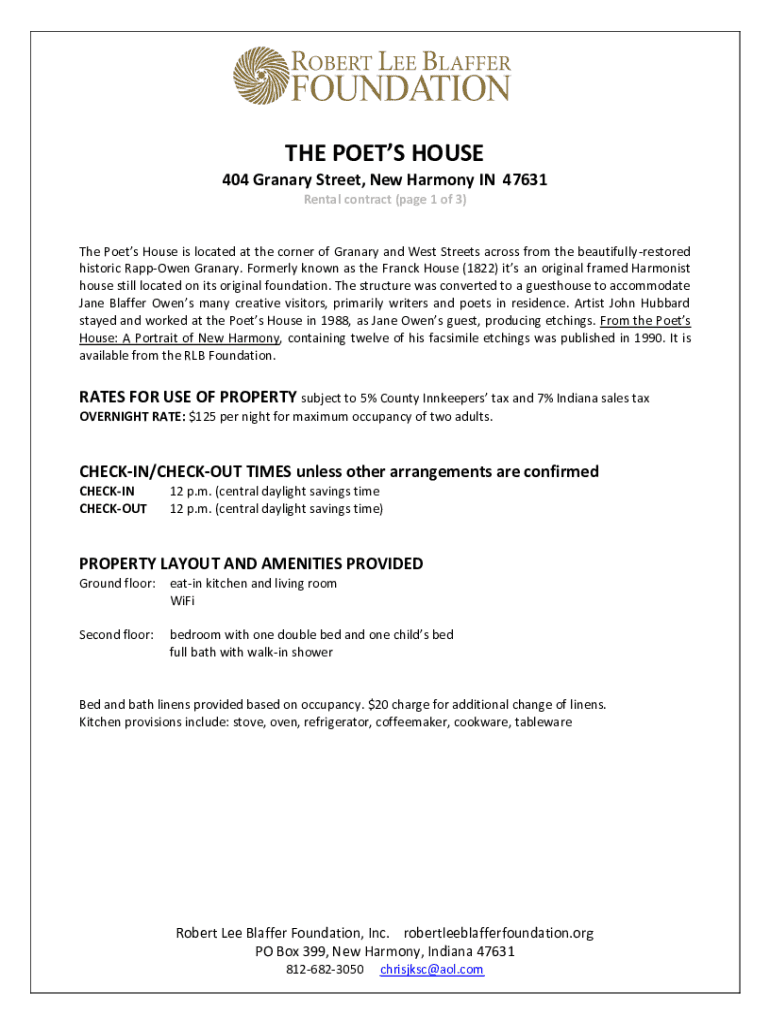 ROBERT LEE BLAFFER FOUNDATION

THE POET'S HOUSE

404 Granary Street, New Harmony IN 47631

Rental contract (page 1 of 3)

The Poet's House is located at the corner of Granary and West Streets across from the beautifully-restored historic Rapp-Owen Granary. Formerly known as the Franck House (1822) it's an original framed Harmonist house still located on its original foundation. The structure was converted to a guesthouse to accommodate Jane Blaffer Owen's many creative visitors, primarily writers and poets in residence. Artist John Hubbard stayed and worked at the Poet's House in 1988, as Jane Owen's guest, producing etchings. From the Poet's House: A Portrait of New Harmony, containing twelve of his facsimile etchings was published in 1990. It is available from the RLB Foundation.

RATES FOR USE OF PROPERTY subject to 5% County Innkeepers' tax and 7% Indiana sales tax
OVERNIGHT RATE: $125 per night for maximum occupancy of two adults.

CHECK-IN/CHECK-OUT TIMES unless other arrangements are confirmed
CHECK-IN 12 p.m. (central daylight savings time
CHECK-OUT 12 p.m. (central daylight savings time)

PROPERTY LAYOUT AND AMENITIES PROVIDED
Ground floor: eat-in kitchen and living room
WiFi

Second floor: bedroom with one double bed and one child's bed
full bath with walk-in shower

Bed and bath linens provided based on occupancy. $20 charge for additional change of linens.
Kitchen provisions include: stove, oven, refrigerator, coffeemaker, cookware, tableware

Robert Lee Blaffer Foundation, Inc. robertleeblafferfoundation.org
PO Box 399, New Harmony, Indiana 47631
812-682-3050 chrisjksc@aol.com